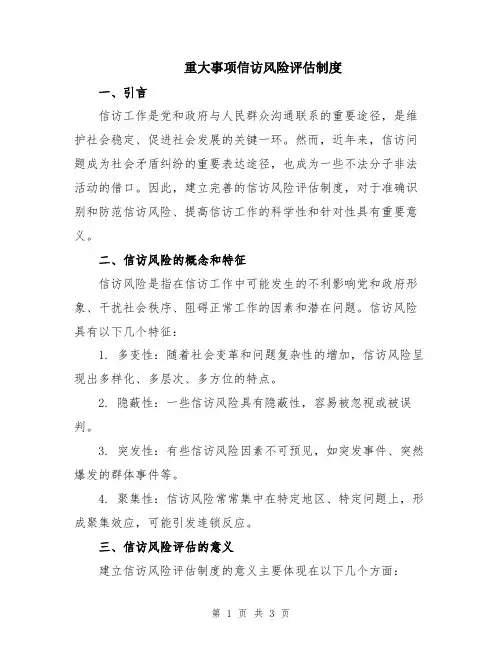 重大事项信访风险评估制度

一、引言

信访工作是党和政府与人民群众沟通联系的重要途径，是维护社会稳定、促进社会发展的关键一环。然而，近年来，信访问题成为社会矛盾纠纷的重要表达途径，也成为一些不法分子非法活动的借口。因此，建立完善的信访风险评估制度，对于准确识别和防范信访风险、提高信访工作的科学性和针对性具有重要意义。

二、信访风险的概念和特征

信访风险是指在信访工作中可能发生的不利影响党和政府形象、干扰社会秩序、阻碍正常工作的因素和潜在问题。信访风险具有以下几个特征：

1. 多变性：随着社会变革和问题复杂性的增加，信访风险呈现出多样化、多层次、多方位的特点。

2. 隐蔽性：一些信访风险具有隐蔽性，容易被忽视或被误判。

3. 突发性：有些信访风险因素不可预见，如突发事件、突然爆发的群体事件等。

4. 聚集性：信访风险常常集中在特定地区、特定问题上，形成聚集效应，可能引发连锁反应。

三、信访风险评估的意义

建立信访风险评估制度的意义主要体现在以下几个方面：

第 1 页 共 3 页